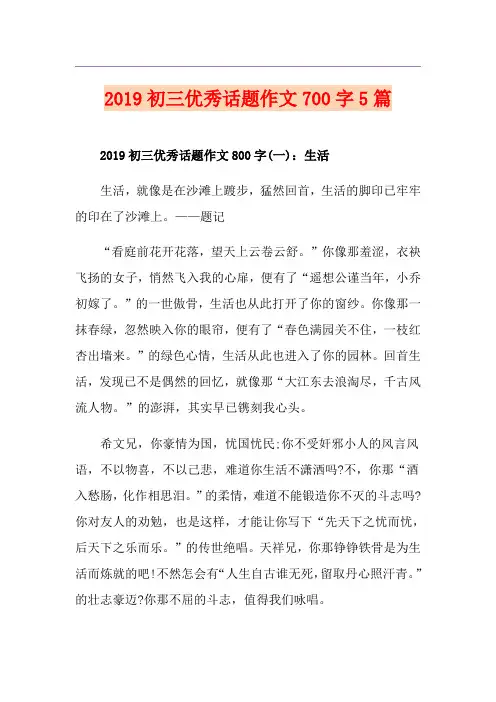 2019 初三优秀话题作文 700 字 5 篇

2019 初三优秀话题作文 800 字(一)：生活

生活，就像是在沙滩上踱步，猛然回首，生活的脚印已牢牢的印在了沙滩上。——题记

“看庭前花开花落，望天上云卷云舒。”你像那羞涩，衣袂飞扬的女子，悄然飞入我的心扉，便有了“遥想公谨当年，小乔初嫁了。”的一世傲骨，生活也从此打开了你的窗纱。你像那一抹春绿，忽然映入你的眼帘，便有了“春色满园关不住，一枝红杏出墙来。”的绿色心情，生活从此也进入了你的园林。回首生活，发现已不是偶然的回忆，就像那“大江东去浪淘尽，千古风流人物。”的澎湃，其实早已镌刻我心头。

希文兄，你豪情为国，忧国忧民;你不受奸邪小人的风言风语，不以物喜，不以己悲，难道你生活不潇洒吗?不，你那“酒入愁肠，化作相思泪。”的柔情，难道不能锻造你不灭的斗志吗?你对友人的劝勉，也是这样，才能让你写下“先天下之忧而忧，后天下之乐而乐。”的传世绝唱。天祥兄，你那铮铮铁骨是为生活而炼就的吧!不然怎会有“人生自古谁无死，留取丹心照汗青。”的壮志豪迈?你那不屈的斗志，值得我们咏唱。